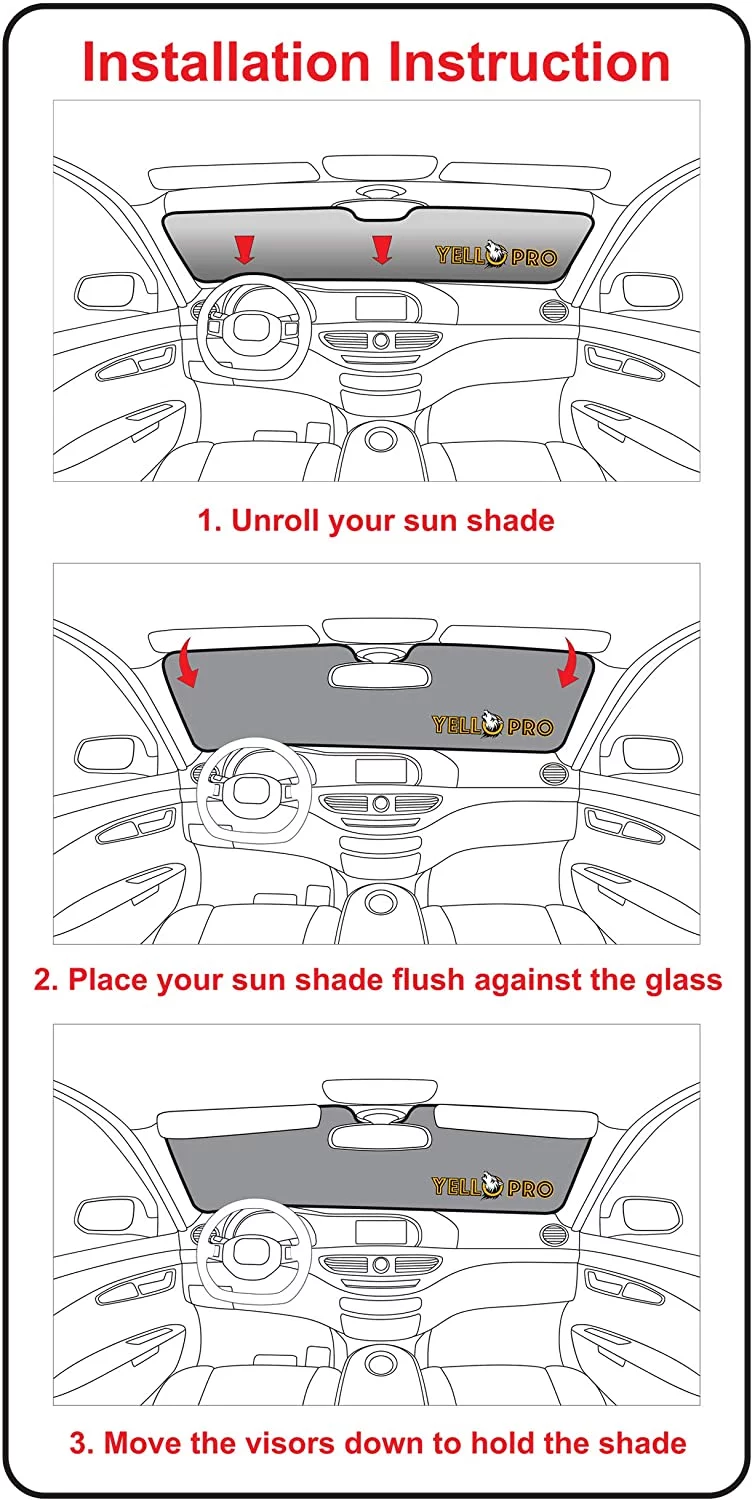 Installation Instruction

YELLO PRO

1. Unroll your sun shade

YELLO PRO

2. Place your sun shade flush against the glass

YELLO PRO

3. Move the visors down to hold the shade